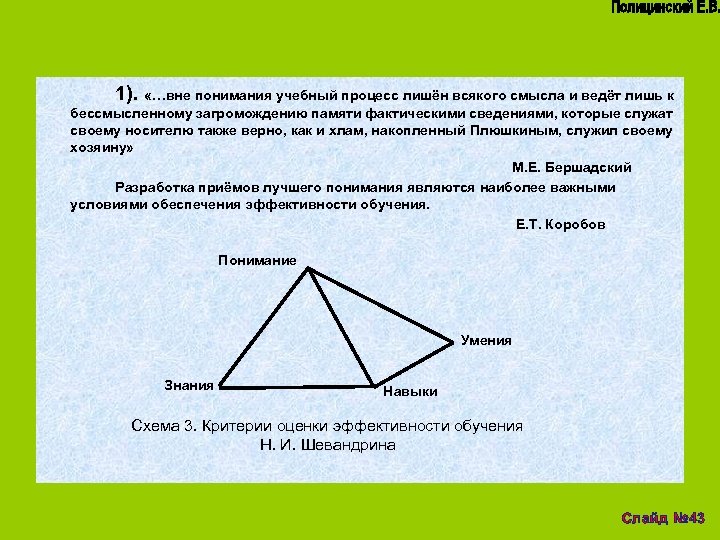 Полицинский Е.В.

1). «…вне понимания учебный процесс лишён всякого смысла и ведёт лишь к бессмысленному загромождению памяти фактическими сведениями, которые служат своему носителю также верно, как и хлам, накопленный Плюшкиным, служил своему хозяину»

М.Е. Бершадский

Разработка приёмов лучшего понимания являются наиболее важными условиями обеспечения эффективности обучения.

Е.Т. Коробов

Понимание

Умения

Знания

Навыки

Схема 3. Критерии оценки эффективности обучения
Н. И. Шевандрина

Слайд №43